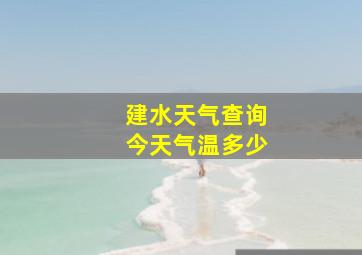 建水天气查询
今天气温多少